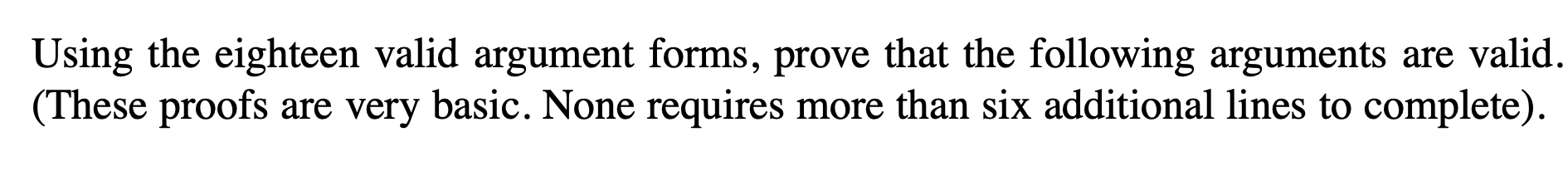 Using the eighteen valid argument forms, prove that the following arguments are valid. (These proofs are very basic. None requires more than six additional lines to complete).